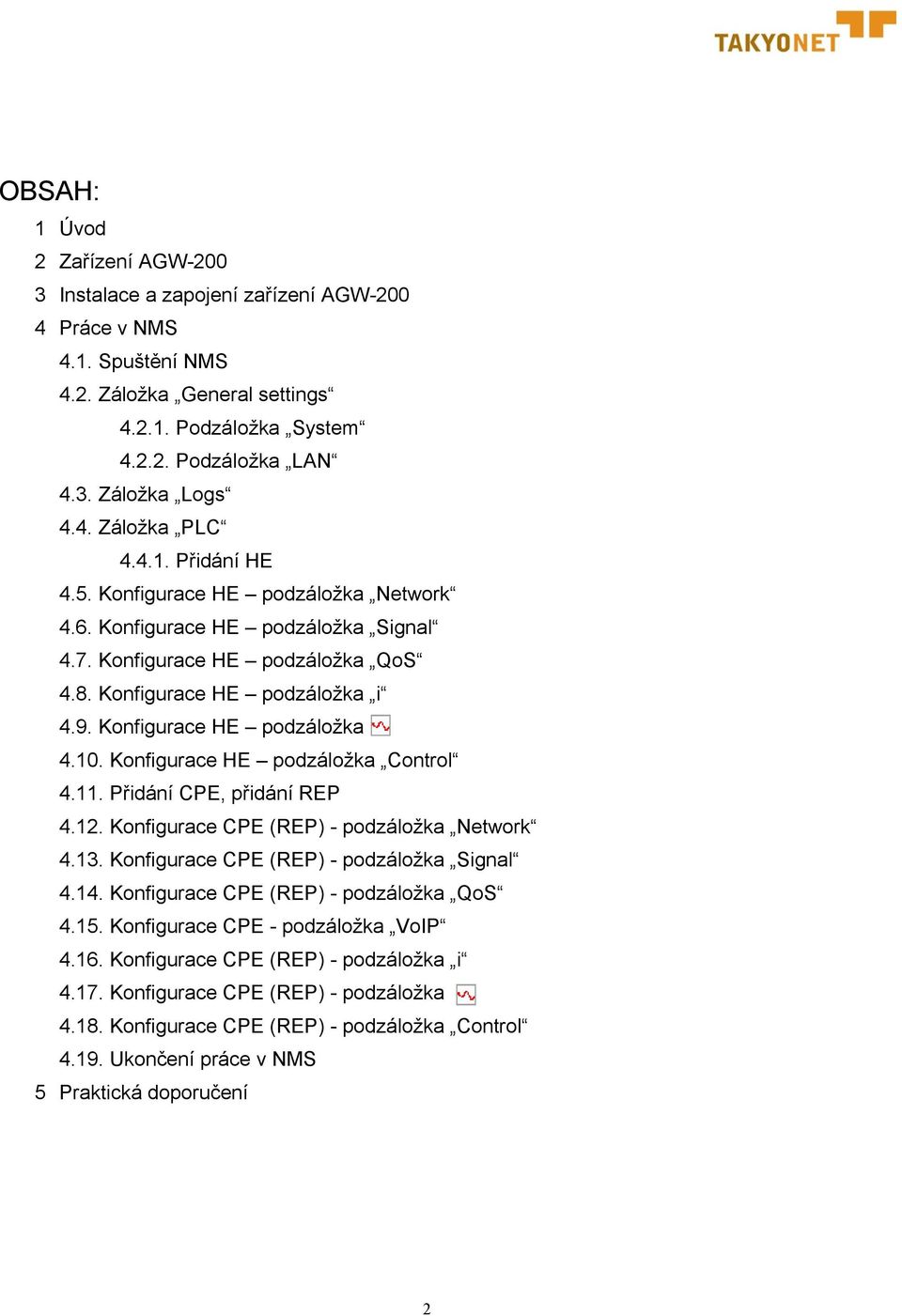 TAKYONET

OBSAH:

1 Úvod
2 Zařízení AGW-200
3 Instalace a zapojení zařízení AGW-200
4 Práce v NMS
4.1. Spuštění NMS
4.2. Záložka „General settings“
4.2.1. Podzáložka „System“
4.2.2. Podzáložka „LAN“
4.3. Záložka „Logs“
4.4. Záložka „PLC“
4.4.1. Přidání HE
4.5. Konfigurace HE – podzáložka „Network“
4.6. Konfigurace HE – podzáložka „Signal“
4.7. Konfigurace HE – podzáložka „QoS“
4.8. Konfigurace HE – podzáložka „i“
4.9. Konfigurace HE – podzáložka
4.10. Konfigurace HE – podzáložka „Control“
4.11. Přidání CPE, přidání REP
4.12. Konfigurace CPE (REP) - podzáložka „Network“
4.13. Konfigurace CPE (REP) - podzáložka „Signal“
4.14. Konfigurace CPE (REP) - podzáložka „QoS“
4.15. Konfigurace CPE - podzáložka „VoIP“
4.16. Konfigurace CPE (REP) - podzáložka „i“
4.17. Konfigurace CPE (REP) - podzáložka
4.18. Konfigurace CPE (REP) - podzáložka „Control“
4.19. Ukončení práce v NMS
5 Praktická doporučení

2